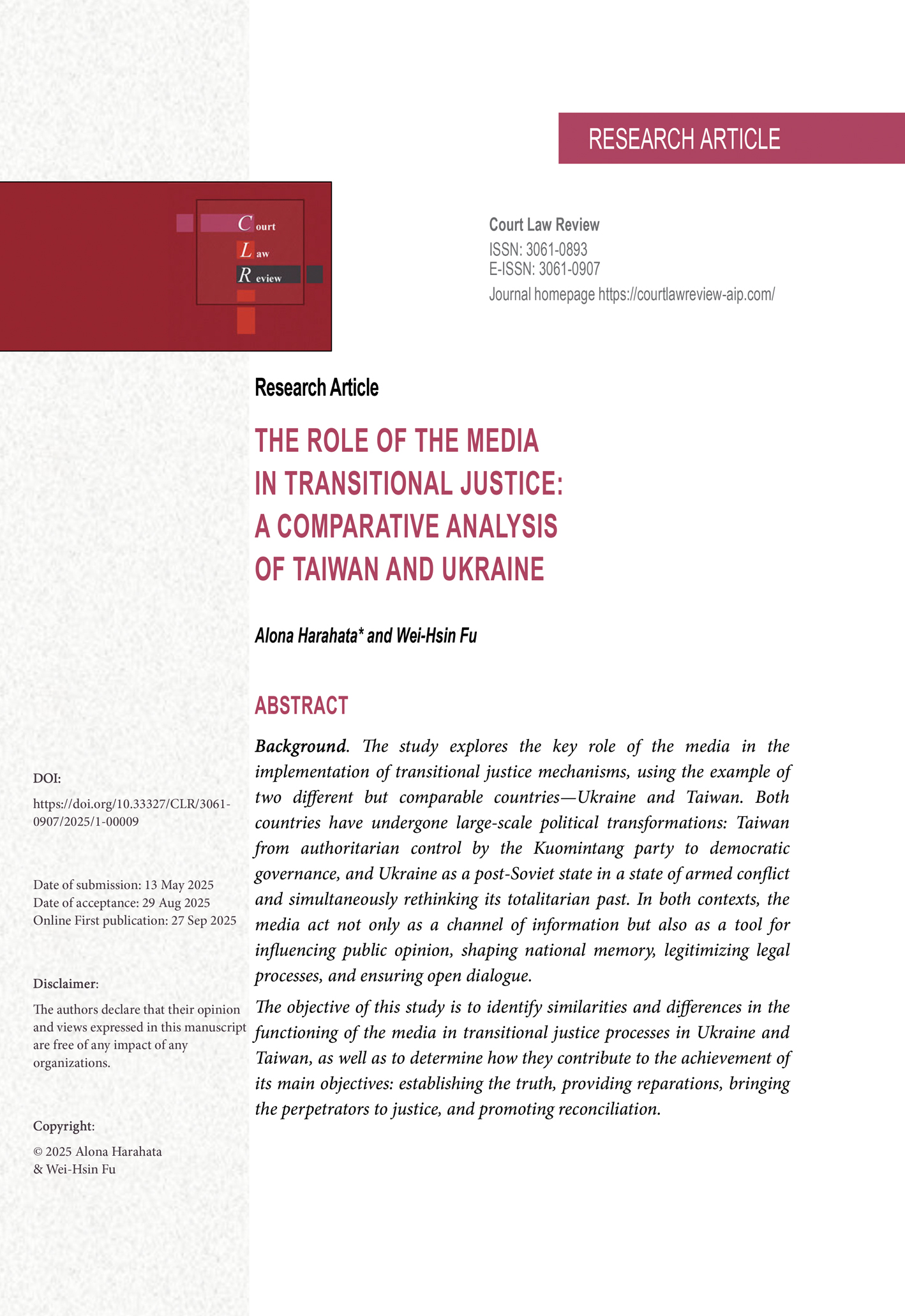 RESEARCH ARTICLE

Court
Law
Review

Court Law Review
ISSN: 3061-0893
E-ISSN: 3061-0907
Journal homepage https://courtlawreview-aip.com/

Research Article

THE ROLE OF THE MEDIA IN TRANSITIONAL JUSTICE: A COMPARATIVE ANALYSIS OF TAIWAN AND UKRAINE

Alona Harahata* and Wei-Hsin Fu

ABSTRACT

Background. The study explores the key role of the media in the implementation of transitional justice mechanisms, using the example of two different but comparable countries—Ukraine and Taiwan. Both countries have undergone large-scale political transformations: Taiwan from authoritarian control by the Kuomintang party to democratic governance, and Ukraine as a post-Soviet state in a state of armed conflict and simultaneously rethinking its totalitarian past. In both contexts, the media act not only as a channel of information but also as a tool for influencing public opinion, shaping national memory, legitimizing legal processes, and ensuring open dialogue.

The objective of this study is to identify similarities and differences in the functioning of the media in transitional justice processes in Ukraine and Taiwan, as well as to determine how they contribute to the achievement of its main objectives: establishing the truth, providing reparations, bringing the perpetrators to justice, and promoting reconciliation.

DOI:
https://doi.org/10.33327/CLR/3061-0907/2025/1-00009

Date of submission: 13 May 2025
Date of acceptance: 29 Aug 2025
Online First publication: 27 Sep 2025

Disclaimer:
The authors declare that their opinion and views expressed in this manuscript are free of any impact of any organizations.

Copyright:
© 2025 Alona Harahata & Wei-Hsin Fu